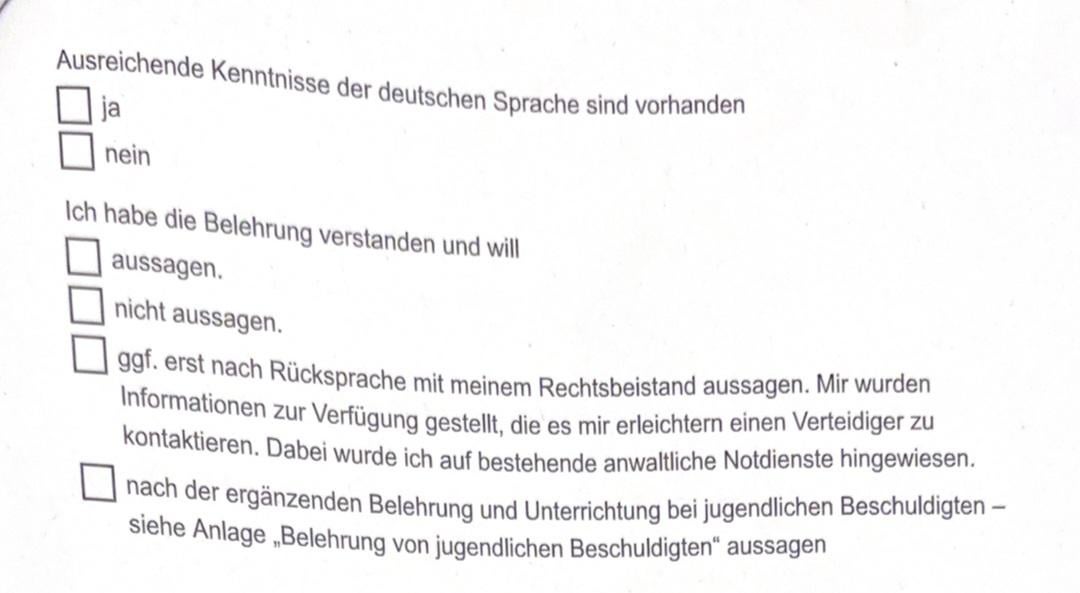 Ausreichende Kenntnisse der deutschen Sprache sind vorhanden
☐ ja
☐ nein

Ich habe die Belehrung verstanden und will
☐ aussagen.
☐ nicht aussagen.
☐ ggf. erst nach Rücksprache mit meinem Rechtsbeistand aussagen. Mir wurden Informationen zur Verfügung gestellt, die es mir erleichtern einen Verteidiger zu kontaktieren. Dabei wurde ich auf bestehende anwaltliche Notdienste hingewiesen.
☐ nach der ergänzenden Belehrung und Unterrichtung bei jugendlichen Beschuldigten – siehe Anlage „Belehrung von jugendlichen Beschuldigten“ aussagen